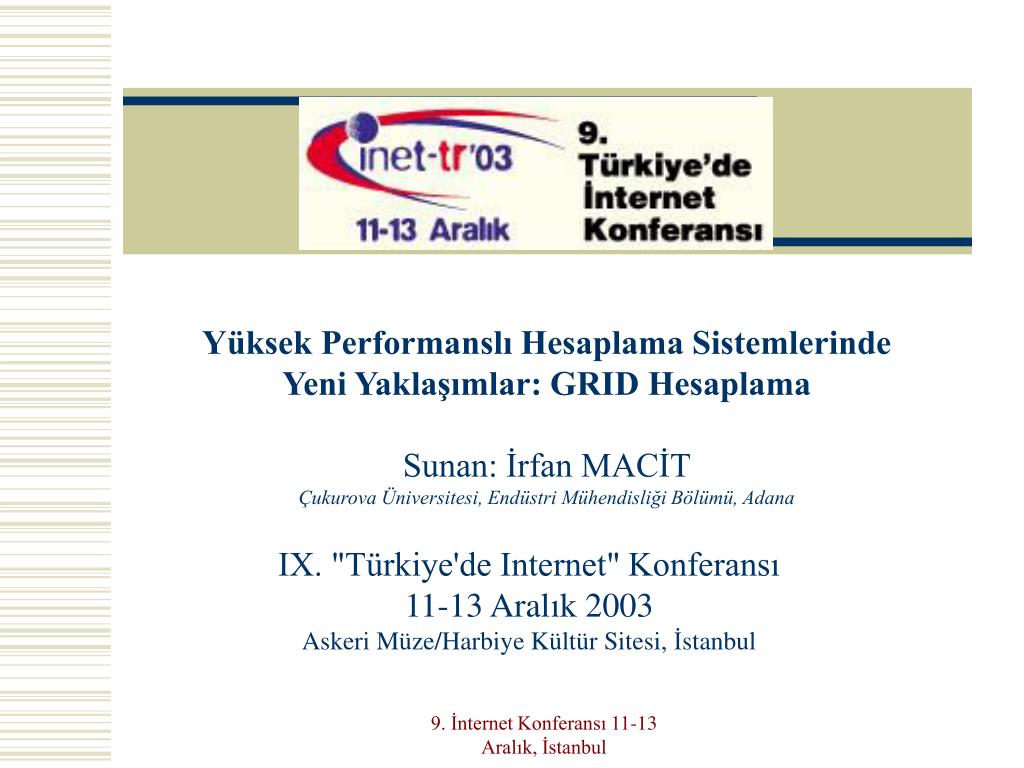 inet-tr'03
11-13 Aralık
9. Türkiye'de İnternet Konferansı

Yüksek Performanslı Hesaplama Sistemlerinde Yeni Yaklaşımlar: GRID Hesaplama

Sunan: İrfan MACİT
Çukurova Üniversitesi, Endüstri Mühendisliği Bölümü, Adana

IX. "Türkiye'de Internet" Konferansı
11-13 Aralık 2003
Askeri Müze/Harbiye Kültür Sitesi, İstanbul

9. İnternet Konferansı 11-13 Aralık, İstanbul